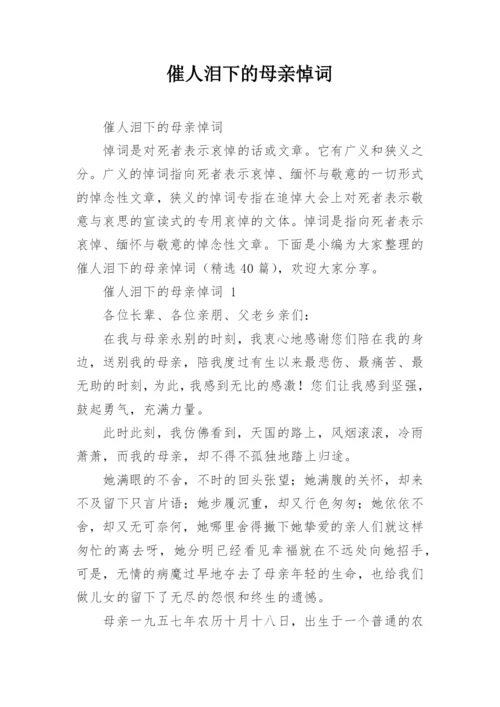 催人泪下的母亲悼词

催人泪下的母亲悼词

悼词是对死者表示哀悼的话或文章。它有广义和狭义之分。广义的悼词指向死者表示哀悼、缅怀与敬意的一切形式的悼念性文章，狭义的悼词专指在追悼大会上对死者表示敬意与哀思的宣读式的专用哀悼的文体。悼词是指向死者表示哀悼、缅怀与敬意的悼念性文章。下面是小编为大家整理的催人泪下的母亲悼词（精选 40 篇），欢迎大家分享。

催人泪下的母亲悼词 1

各位长辈、各位亲朋、父老乡亲们：

在我与母亲永别的时刻，我衷心地感谢您们陪在我的身边，送别我的母亲，陪我度过有生以来最悲伤、最痛苦、最无助的时刻，为此，我感到无比的感激！您们让我感到坚强，鼓起勇气，充满力量。

此时此刻，我仿佛看到，天国的路上，风烟滚滚，冷雨萧萧，而我的母亲，却不得不孤独地踏上归途。

她满眼的不舍，不时的回头张望；她满腹的关怀，却来不及留下只言片语；她步履沉重，却又行色匆匆；她依依不舍，却又无可奈何，她哪里舍得撇下她挚爱的亲人们就这样匆忙的离去呀，她分明已经看见幸福就在不远处向她招手，可是，无情的病魔过早地夺去了母亲年轻的生命，也给我们做儿女的留下了无尽的怨恨和终生的遗憾。

母亲一九五七年农历十月十八日，出生于一个普通的农